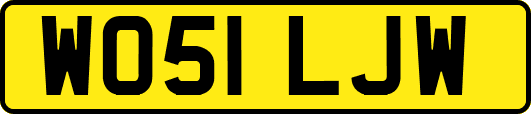 WO51 LJW